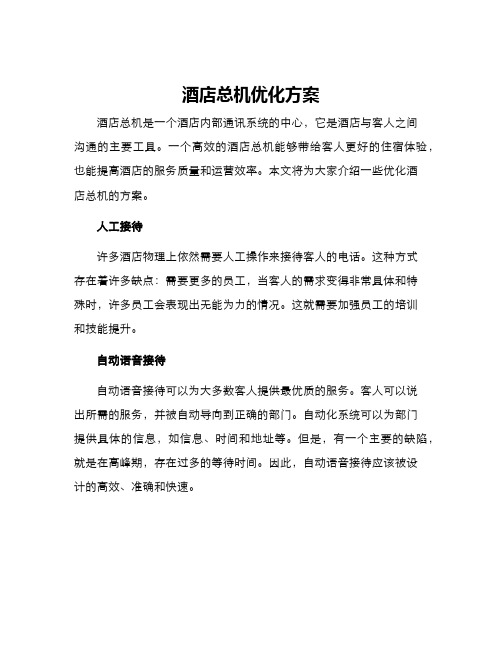 酒店总机优化方案

酒店总机是一个酒店内部通讯系统的中心，它是酒店与客人之间沟通的主要工具。一个高效的酒店总机能够带给客人更好的住宿体验，也能提高酒店的服务质量和运营效率。本文将为大家介绍一些优化酒店总机的方案。

人工接待

许多酒店物理上依然需要人工操作来接待客人的电话。这种方式存在着许多缺点：需要更多的员工，当客人的需求变得非常具体和特殊时，许多员工会表现出无能为力的情况。这就需要加强员工的培训和技能提升。

自动语音接待

自动语音接待可以为大多数客人提供最优质的服务。客人可以说出所需的服务，并被自动导向到正确的部门。自动化系统可以为部门提供具体的信息，如信息、时间和地址等。但是，有一个主要的缺陷，就是在高峰期，存在过多的等待时间。因此，自动语音接待应该被设计的高效、准确和快速。